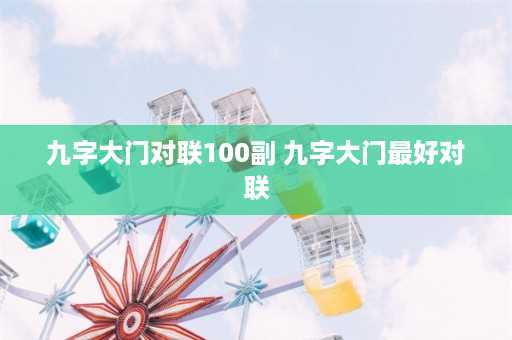 九字大门对联100副 九字大门最好对联